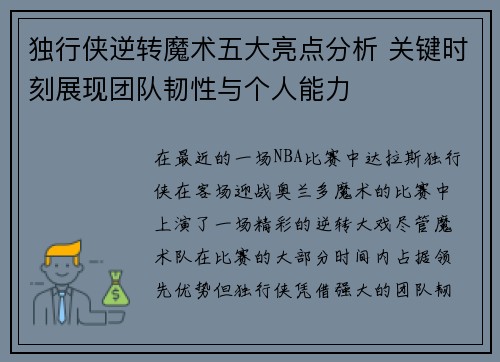 独行侠逆转魔术五大亮点分析 关键时刻展现团队韧性与个人能力

在最近的一场NBA比赛中达拉斯独行侠在客场迎战奥兰多魔术的比赛中上演了一场精彩的逆转大戏尽管魔术队在比赛的大部分时间内占据领先优势但独行侠凭借强大的团队韧

$